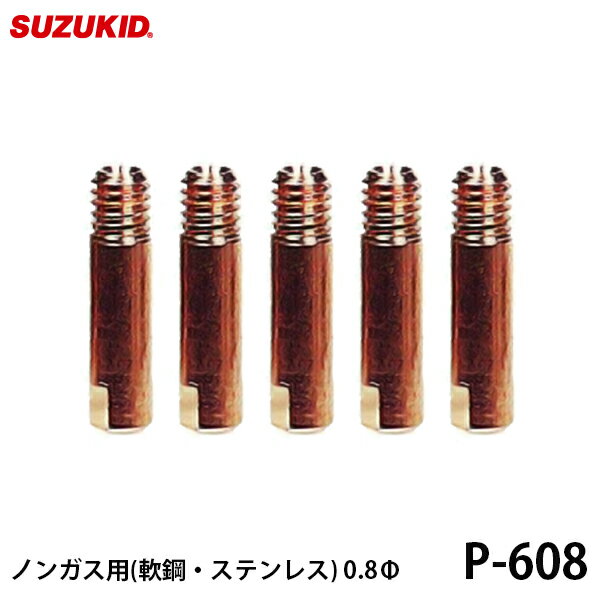 SUZUKID®

ノンガス用(軟鋼・ステンレス) 0.8Φ

P-608